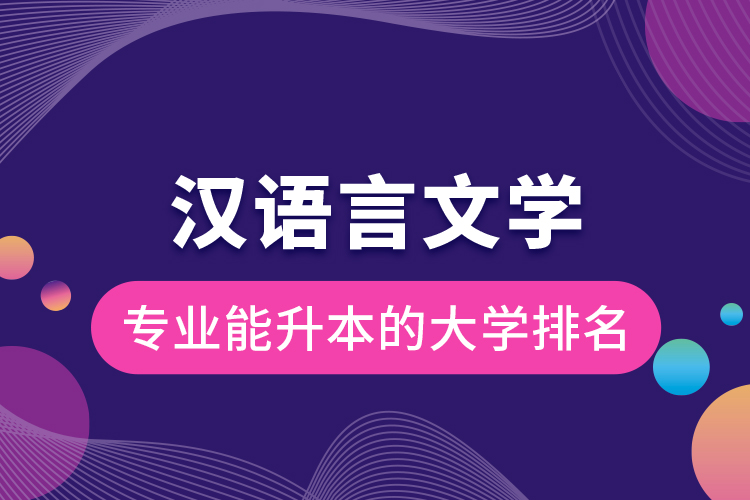 汉语言文学

专业能升本的大学排名